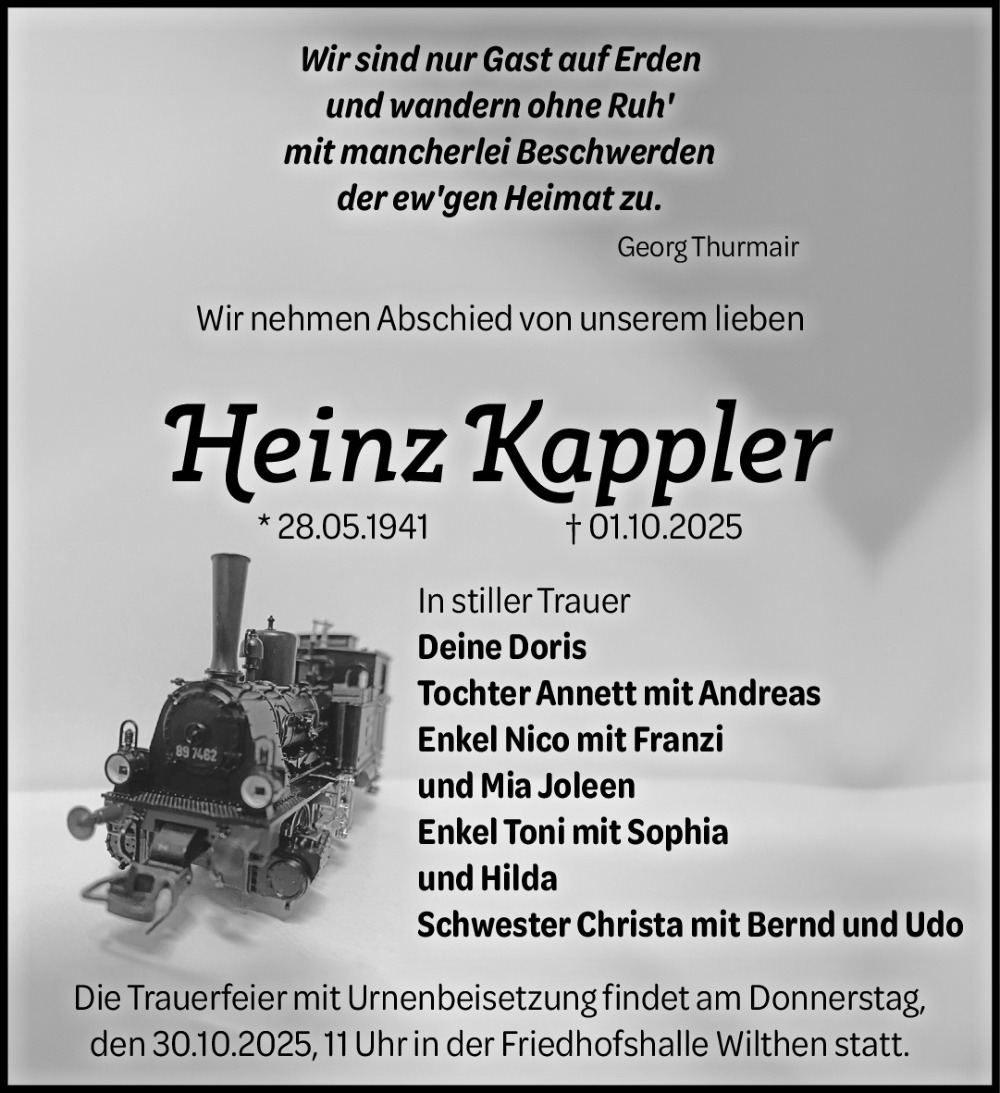 Wir sind nur Gast auf Erden
und wandern ohne Ruh'
mit mancherlei Beschwerden
der ew'gen Heimat zu.

Georg Thurmair

Wir nehmen Abschied von unserem lieben

Heinz Kappler

* 28.05.1941 † 01.10.2025

89 7462

In stiller Trauer
Deine Doris
Tochter Annett mit Andreas
Enkel Nico mit Franzi
und Mia Joleen
Enkel Toni mit Sophia
und Hilda
Schwester Christa mit Bernd und Udo

Die Trauerfeier mit Urnenbeisetzung findet am Donnerstag, den 30.10.2025, 11 Uhr in der Friedhofshalle Wilthen statt.